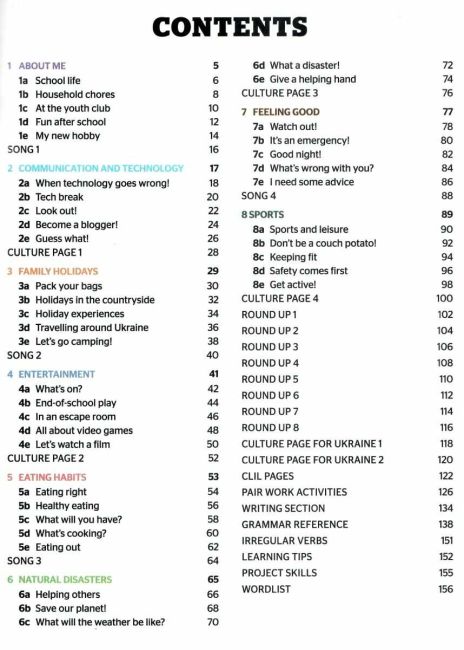 CONTENTS

1 ABOUT ME 5
1a School life 6
1b Household chores 8
1c At the youth club 10
1d Fun after school 12
1e My new hobby 14
SONG 1 16

2 COMMUNICATION AND TECHNOLOGY 17
2a When technology goes wrong! 18
2b Tech break 20
2c Look out! 22
2d Become a blogger! 24
2e Guess what! 26
CULTURE PAGE 1 28

3 FAMILY HOLIDAYS 29
3a Pack your bags 30
3b Holidays in the countryside 32
3c Holiday experiences 34
3d Travelling around Ukraine 36
3e Let's go camping! 38
SONG 2 40

4 ENTERTAINMENT 41
4a What's on? 42
4b End-of-school play 44
4c In an escape room 46
4d All about video games 48
4e Let's watch a film 50
CULTURE PAGE 2 52

5 EATING HABITS 53
5a Eating right 54
5b Healthy eating 56
5c What will you have? 58
5d What's cooking? 60
5e Eating out 62
SONG 3 64

6 NATURAL DISASTERS 65
6a Helping others 66
6b Save our planet! 68
6c What will the weather be like? 70
6d What a disaster! 72
6e Give a helping hand 74
CULTURE PAGE 3 76

7 FEELING GOOD 77
7a Watch out! 78
7b It's an emergency! 80
7c Good night! 82
7d What's wrong with you? 84
7e I need some advice 86
SONG 4 88

8 SPORTS 89
8a Sports and leisure 90
8b Don't be a couch potato! 92
8c Keeping fit 94
8d Safety comes first 96
8e Get active! 98
CULTURE PAGE 4 100
ROUND UP 1 102
ROUND UP 2 104
ROUND UP 3 106
ROUND UP 4 108
ROUND UP 5 110
ROUND UP 6 112
ROUND UP 7 114
ROUND UP 8 116
CULTURE PAGE FOR UKRAINE 1 118
CULTURE PAGE FOR UKRAINE 2 120
CLIL PAGES 122
PAIR WORK ACTIVITIES 126
WRITING SECTION 134
GRAMMAR REFERENCE 138
IRREGULAR VERBS 151
LEARNING TIPS 152
PROJECT SKILLS 155
WORDLIST 156